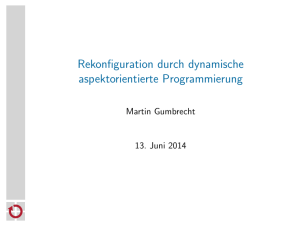 Rekonfiguration durch dynamische aspektorientierte Programmierung

Martin Gumbrecht

13. Juni 2014